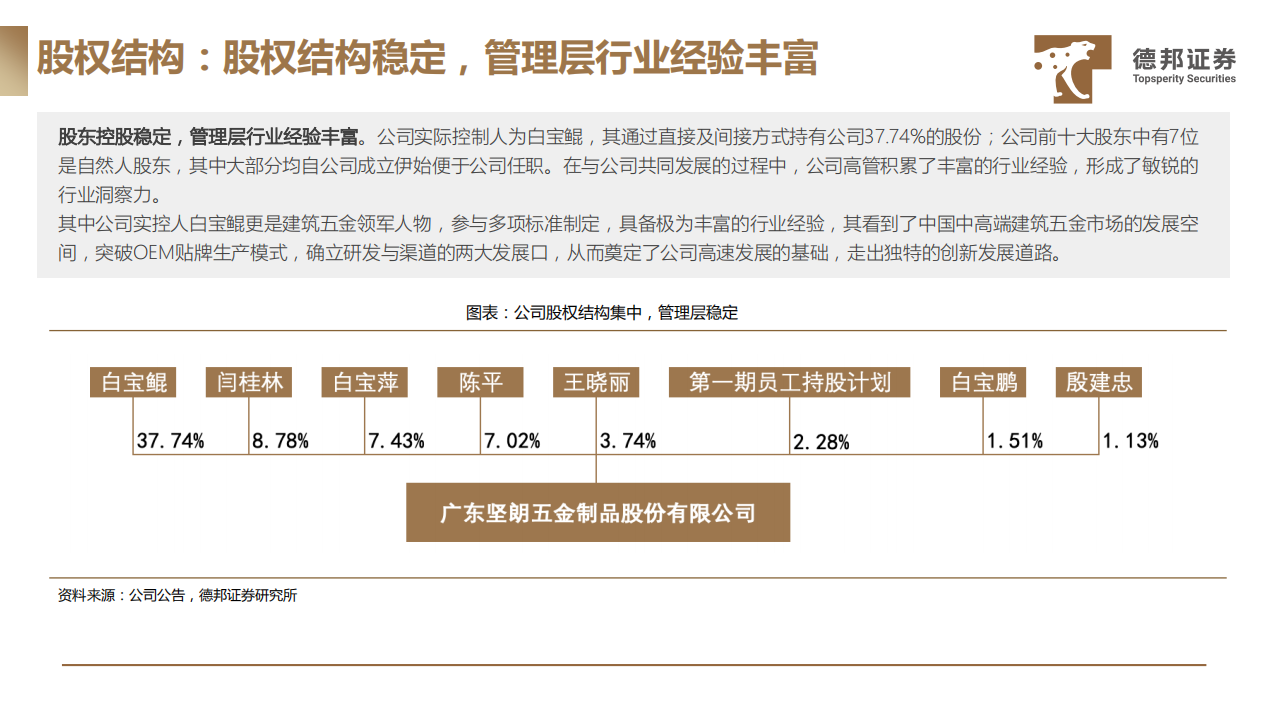 股权结构：股权结构稳定，管理层行业经验丰富

德邦证券
Topsperity Securities

股东控股稳定，管理层行业经验丰富。公司实际控制人为白宝鲲，其通过直接及间接方式持有公司37.74%的股份；公司前十大股东中有7位是自然人股东，其中大部分均自公司成立伊始便于公司任职。在与公司共同发展的过程中，公司高管积累了丰富的行业经验，形成了敏锐的行业洞察力。
其中公司实控人白宝鲲更是建筑五金领军人物，参与多项标准制定，具备极为丰富的行业经验，其看到了中国中高端建筑五金市场的发展空间，突破OEM贴牌生产模式，确立研发与渠道的两大发展口，从而奠定了公司高速发展的基础，走出独特的创新发展道路。

图表：公司股权结构集中，管理层稳定

白宝鲲 闫桂林 白宝萍 陈平 王晓丽 第一期员工持股计划 白宝鹏 殷建忠
37.74% 8.78% 7.43% 7.02% 3.74% 2.28% 1.51% 1.13%

广东坚朗五金制品股份有限公司

资料来源：公司公告，德邦证券研究所